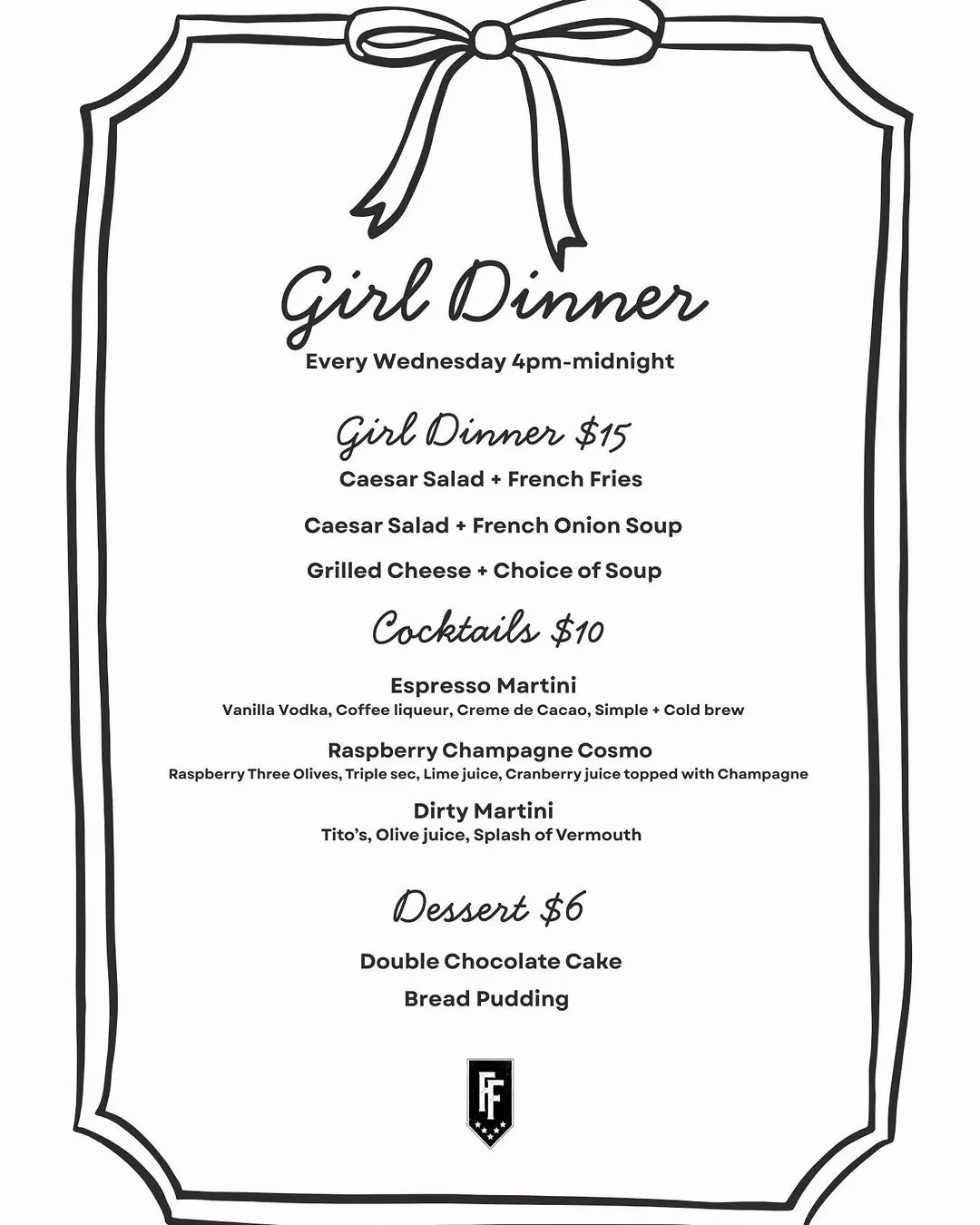 Girl Dinner
Every Wednesday 4pm-midnight

Girl Dinner $15
Caesar Salad + French Fries

Caesar Salad + French Onion Soup

Grilled Cheese + Choice of Soup

Cocktails $10

Espresso Martini
Vanilla Vodka, Coffee liqueur, Creme de Cacao, Simple + Cold brew

Raspberry Champagne Cosmo
Raspberry Three Olives, Triple sec, Lime juice, Cranberry juice topped with Champagne

Dirty Martini
Tito's, Olive juice, Splash of Vermouth

Dessert $6

Double Chocolate Cake

Bread Pudding

FF